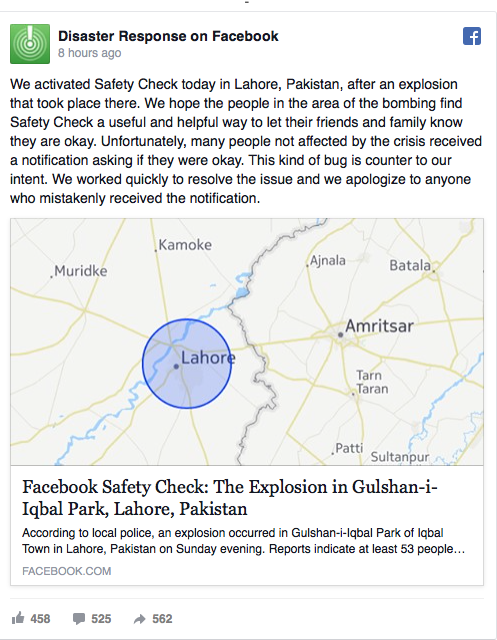 Disaster Response on Facebook
8 hours ago

We activated Safety Check today in Lahore, Pakistan, after an explosion that took place there. We hope the people in the area of the bombing find Safety Check a useful and helpful way to let their friends and family know they are okay. Unfortunately, many people not affected by the crisis received a notification asking if they were okay. This kind of bug is counter to our intent. We worked quickly to resolve the issue and we apologize to anyone who mistakenly received the notification.

Kamoke
Muridke
Ajnala
Batala
Amritsar
Lahore
Tarn Taran
Patti
Sultanpur

Facebook Safety Check: The Explosion in Gulshan-i-Iqbal Park, Lahore, Pakistan

According to local police, an explosion occurred in Gulshan-i-Iqbal Park of Iqbal Town in Lahore, Pakistan on Sunday evening. Reports indicate at least 53 people…

FACEBOOK.COM

458 525 562